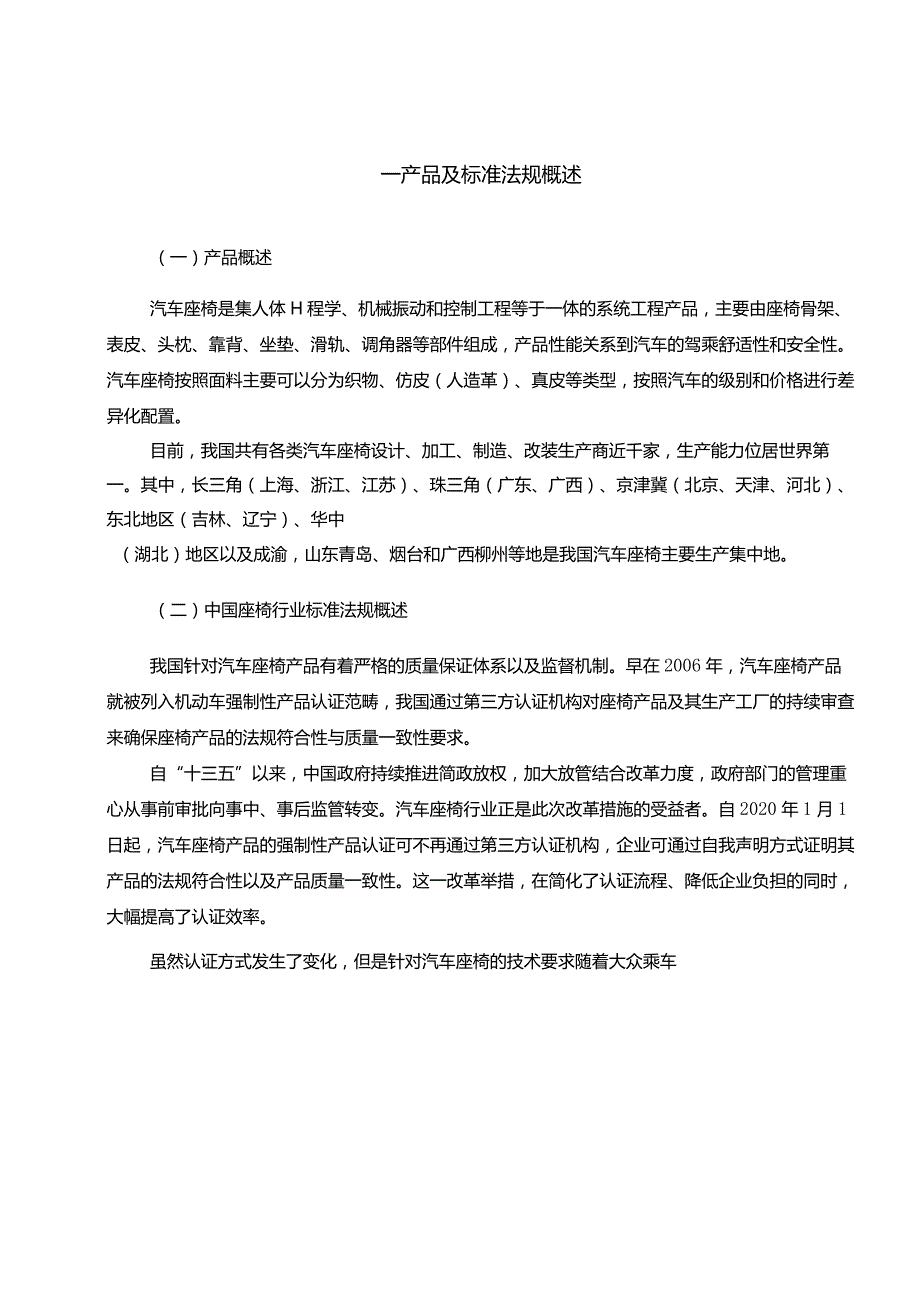 一产品及标准法规概述

（一）产品概述

汽车座椅是集人体H程学、机械振动和控制工程等于一体的系统工程产品，主要由座椅骨架、表皮、头枕、靠背、坐垫、滑轨、调角器等部件组成，产品性能关系到汽车的驾乘舒适性和安全性。汽车座椅按照面料主要可以分为织物、仿皮（人造革）、真皮等类型，按照汽车的级别和价格进行差异化配置。

目前，我国共有各类汽车座椅设计、加工、制造、改装生产商近千家，生产能力位居世界第一。其中，长三角（上海、浙江、江苏）、珠三角（广东、广西）、京津冀（北京、天津、河北）、东北地区（吉林、辽宁）、华中

（湖北）地区以及成渝，山东青岛、烟台和广西柳州等地是我国汽车座椅主要生产集中地。

（二）中国座椅行业标准法规概述

我国针对汽车座椅产品有着严格的质量保证体系以及监督机制。早在2006年，汽车座椅产品就被列入机动车强制性产品认证范畴，我国通过第三方认证机构对座椅产品及其生产工厂的持续审查来确保座椅产品的法规符合性与质量一致性要求。

自“十三五”以来，中国政府持续推进简政放权，加大放管结合改革力度，政府部门的管理重心从事前审批向事中、事后监管转变。汽车座椅行业正是此次改革措施的受益者。自2020年1月1日起，汽车座椅产品的强制性产品认证可不再通过第三方认证机构，企业可通过自我声明方式证明其产品的法规符合性以及产品质量一致性。这一改革举措，在简化了认证流程、降低企业负担的同时，大幅提高了认证效率。

虽然认证方式发生了变化，但是针对汽车座椅的技术要求随着大众乘车